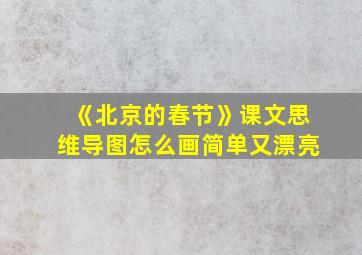 《北京的春节》课文思维导图怎么画简单又漂亮